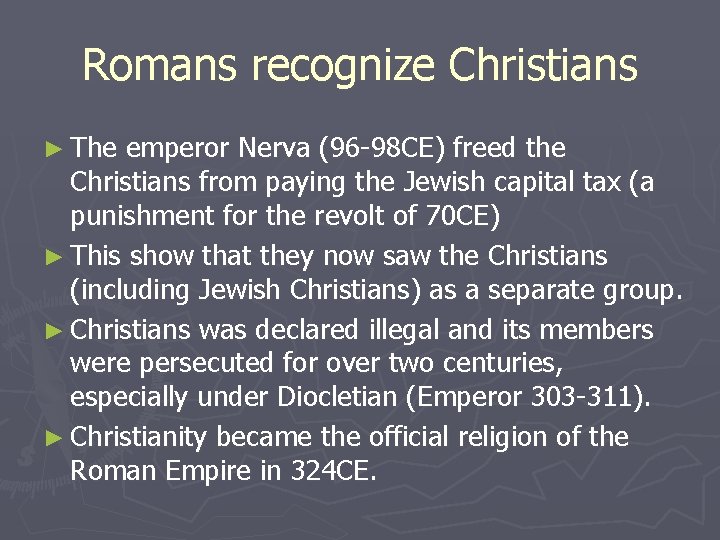 Romans recognize Christians

► The emperor Nerva (96-98CE) freed the Christians from paying the Jewish capital tax (a punishment for the revolt of 70CE)

► This show that they now saw the Christians (including Jewish Christians) as a separate group.

► Christians was declared illegal and its members were persecuted for over two centuries, especially under Diocletian (Emperor 303-311).

► Christianity became the official religion of the Roman Empire in 324CE.